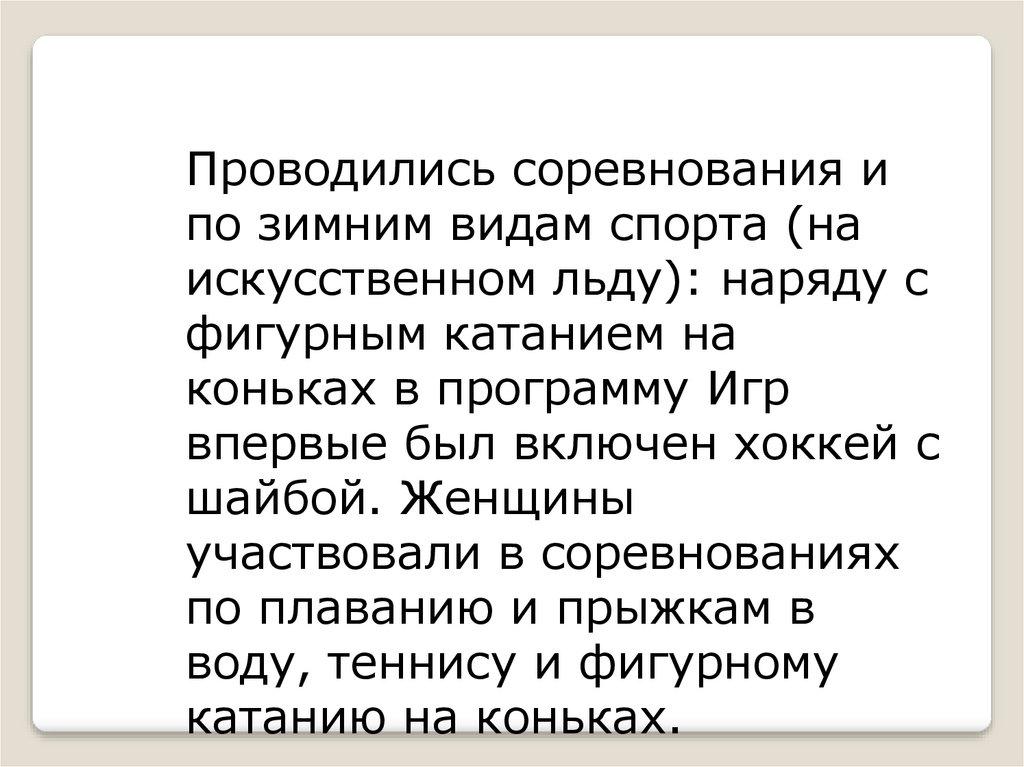 Проводились соревнования и по зимним видам спорта (на искусственном льду): наряду с фигурным катанием на коньках в программу Игр впервые был включен хоккей с шайбой. Женщины участвовали в соревнованиях по плаванию и прыжкам в воду, теннису и фигурному катанию на коньках.